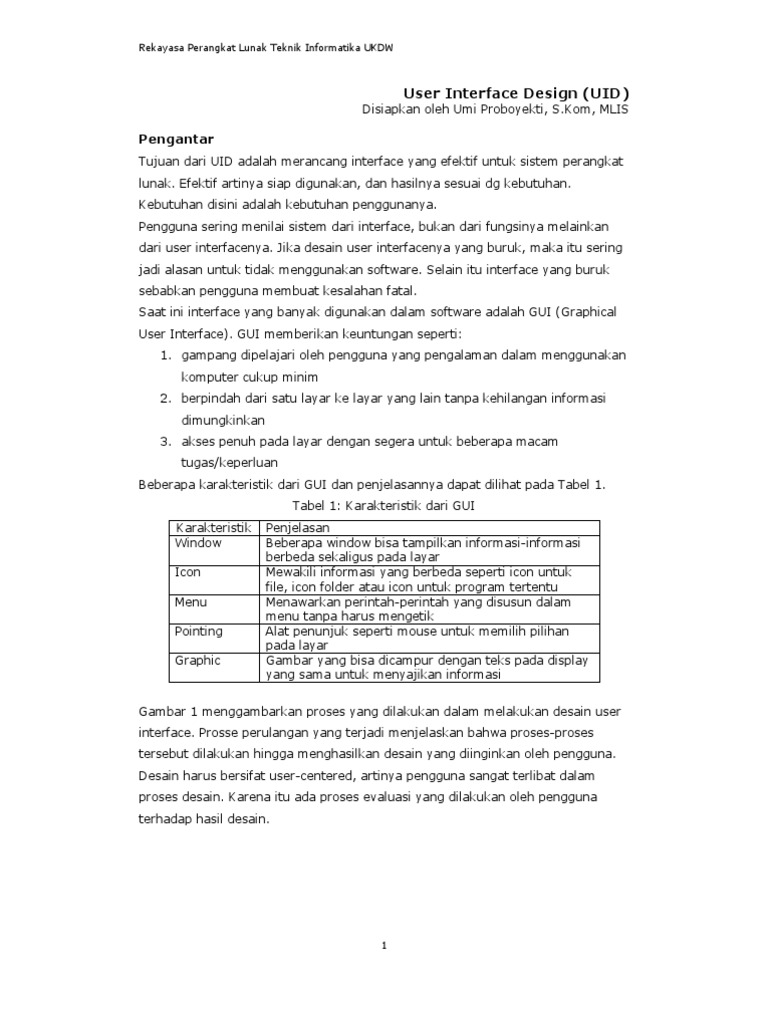 Rekayasa Perangkat Lunak Teknik Informatika UKDW

User Interface Design (UID)
Disiapkan oleh Umi Proboyekti, S.Kom, MLIS

Pengantar

Tujuan dari UID adalah merancang interface yang efektif untuk sistem perangkat lunak. Efektif artinya siap digunakan, dan hasilnya sesuai dg kebutuhan. Kebutuhan disini adalah kebutuhan penggunanya.
Pengguna sering menilai sistem dari interface, bukan dari fungsinya melainkan dari user interfacenya. Jika desain user interfacenya yang buruk, maka itu sering jadi alasan untuk tidak menggunakan software. Selain itu interface yang buruk sebabkan pengguna membuat kesalahan fatal.
Saat ini interface yang banyak digunakan dalam software adalah GUI (Graphical User Interface). GUI memberikan keuntungan seperti:
1. gampang dipelajari oleh pengguna yang pengalaman dalam menggunakan komputer cukup minim
2. berpindah dari satu layar ke layar yang lain tanpa kehilangan informasi dimungkinkan
3. akses penuh pada layar dengan segera untuk beberapa macam tugas/keperluan
Beberapa karakteristik dari GUI dan penjelasannya dapat dilihat pada Tabel 1.

Tabel 1: Karakteristik dari GUI

| Karakteristik | Penjelasan |
|---|---|
| Window | Beberapa window bisa tampilkan informasi-informasi berbeda sekaligus pada layar |
| Icon | Mewakili informasi yang berbeda seperti icon untuk file, icon folder atau icon untuk program tertentu |
| Menu | Menawarkan perintah-perintah yang disusun dalam menu tanpa harus mengetik |
| Pointing | Alat penunjuk seperti mouse untuk memilih pilihan pada layar |
| Graphic | Gambar yang bisa dicampur dengan teks pada display yang sama untuk menyajikan informasi |

Gambar 1 menggambarkan proses yang dilakukan dalam melakukan desain user interface. Prosse perulangan yang terjadi menjelaskan bahwa proses-proses tersebut dilakukan hingga menghasilkan desain yang diinginkan oleh pengguna. Desain harus bersifat user-centered, artinya pengguna sangat terlibat dalam proses desain. Karena itu ada proses evaluasi yang dilakukan oleh pengguna terhadap hasil desain.

1